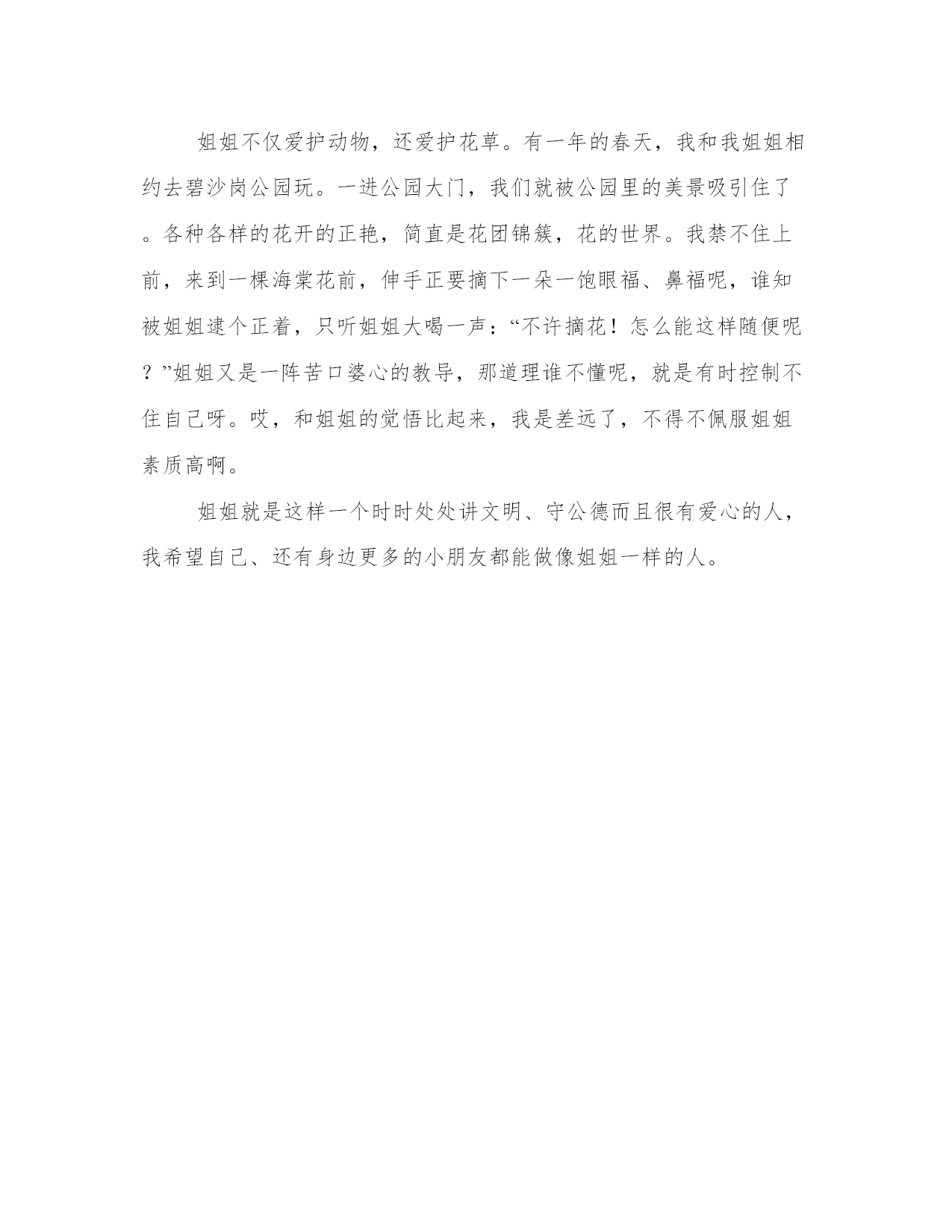 姐姐不仅爱护动物，还爱护花草。有一年的春天，我和我姐姐相约去碧沙岗公园玩。一进公园大门，我们就被公园里的美景吸引住了。各种各样的花开的正艳，简直是花团锦簇，花的世界。我禁不住上前，来到一棵海棠花前，伸手正要摘下一朵一饱眼福、鼻福呢，谁知被姐姐逮个正着，只听姐姐大喝一声：“不许摘花！怎么能这样随便呢？”姐姐又是一阵苦口婆心的教导，那道理谁不懂呢，就是有时控制不住自己呀。哎，和姐姐的觉悟比起来，我是差远了，不得不佩服姐姐素质高啊。

姐姐就是这样一个时时处处讲文明、守公德而且很有爱心的人，我希望自己、还有身边更多的小朋友都能做像姐姐一样的人。